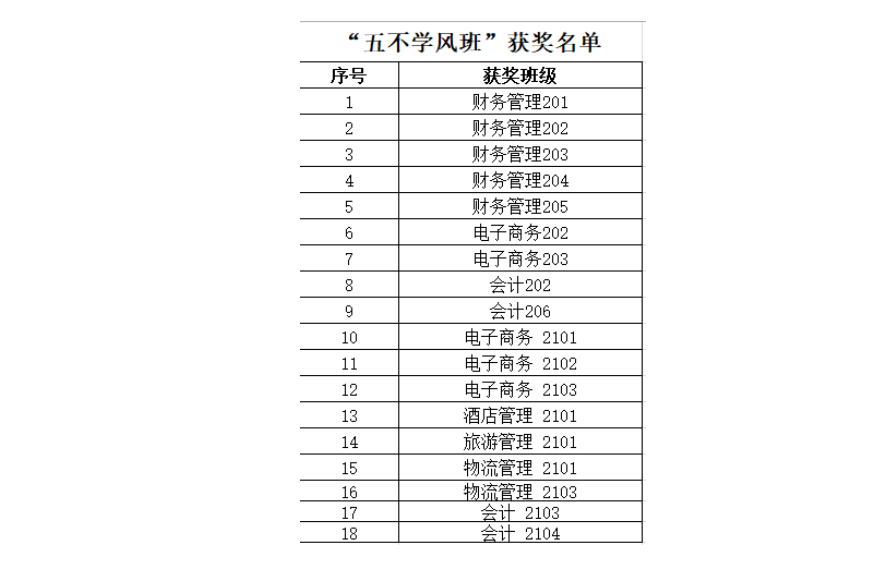 “五不学风班”获奖名单

| 序号 | 获奖班级 |
|---|---|
| 1 | 财务管理201 |
| 2 | 财务管理202 |
| 3 | 财务管理203 |
| 4 | 财务管理204 |
| 5 | 财务管理205 |
| 6 | 电子商务202 |
| 7 | 电子商务203 |
| 8 | 会计202 |
| 9 | 会计206 |
| 10 | 电子商务 2101 |
| 11 | 电子商务 2102 |
| 12 | 电子商务 2103 |
| 13 | 酒店管理 2101 |
| 14 | 旅游管理 2101 |
| 15 | 物流管理 2101 |
| 16 | 物流管理 2103 |
| 17 | 会计 2103 |
| 18 | 会计 2104 |